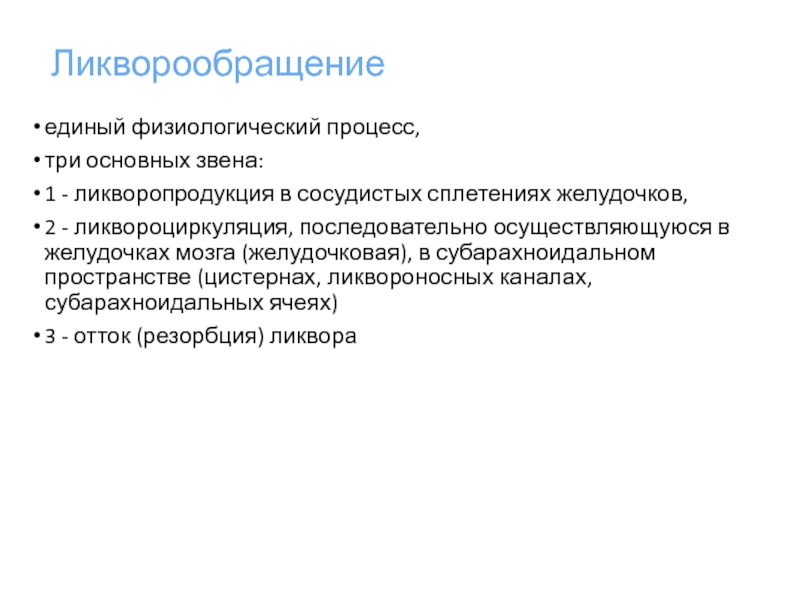 Ликворообращение

• единый физиологический процесс,

• три основных звена:

• 1 - ликворопродукция в сосудистых сплетениях желудочков,

• 2 - ликвороциркуляция, последовательно осуществляющуюся в желудочках мозга (желудочковая), в субарахноидальном пространстве (цистернах, ликвороносных каналах, субарахноидальных ячеях)

• 3 - отток (резорбция) ликвора